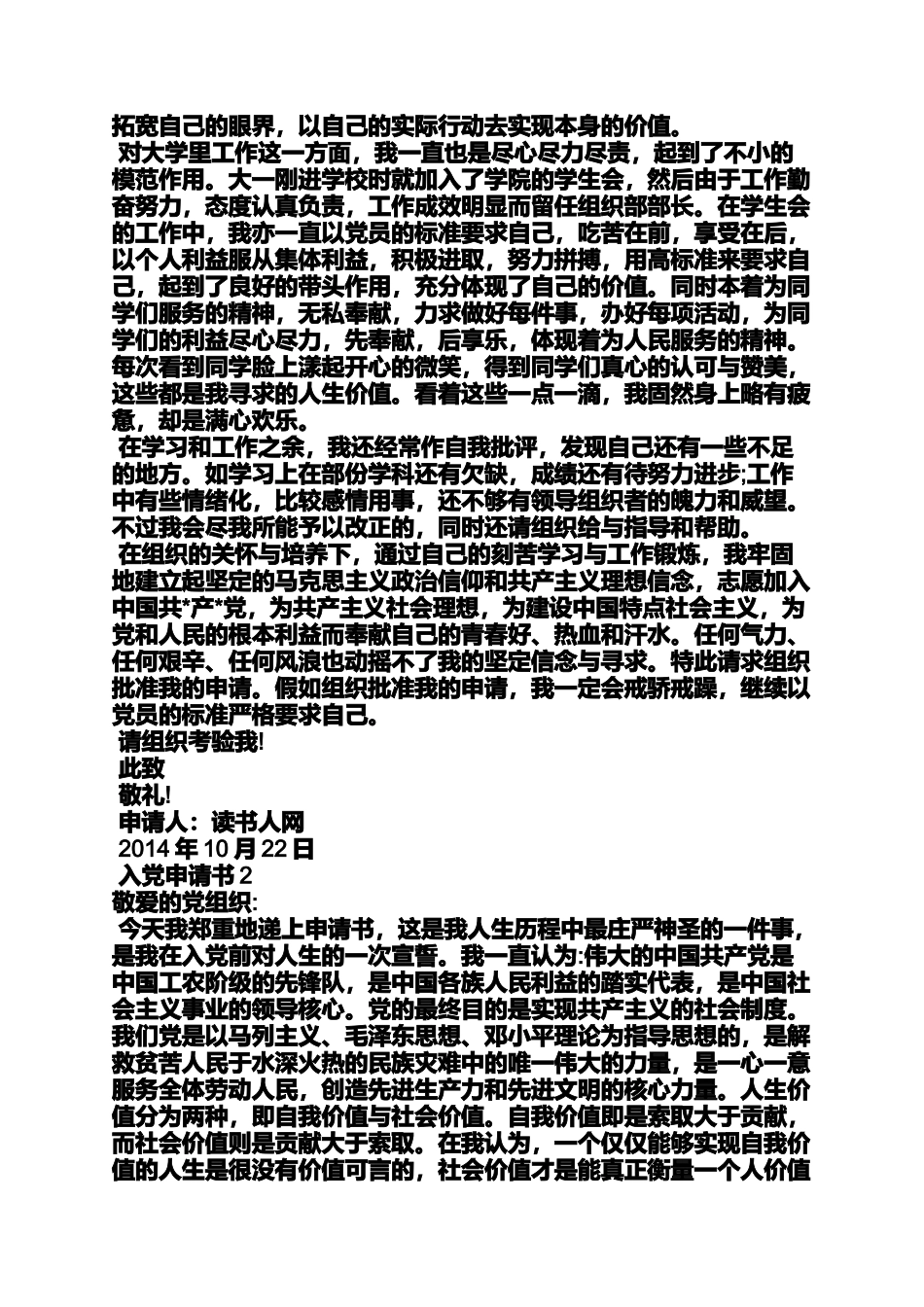 拓宽自己的眼界，以自己的实际行动去实现本身的价值。

对大学里工作这一方面，我一直也是尽心尽力尽责，起到了不小的模范作用。大一刚进学校时就加入了学院的学生会，然后由于工作勤奋努力，态度认真负责，工作成效明显而留任组织部部长。在学生会的工作中，我亦一直以党员的标准要求自己，吃苦在前，享受在后，以个人利益服从集体利益，积极进取，努力拼搏，用高标准来要求自己，起到了良好的带头作用，充分体现了自己的价值。同时本着为同学们服务的精神，无私奉献，力求做好每件事，办好每项活动，为同学们的利益尽心尽力，先奉献，后享乐，体现着为人民服务的精神。每次看到同学脸上漾起开心的微笑，得到同学们真心的认可与赞美，这些都是我寻求的人生价值。看着这些一点一滴，我固然身上略有疲惫，却是满心欢乐。

在学习和工作之余，我还经常作自我批评，发现自己还有一些不足的地方。如学习上在部份学科还有欠缺，成绩还有待努力进步;工作中有些情绪化，比较感情用事，还不够有领导组织者的魄力和威望。不过我会尽我所能予以改正的，同时还请组织给与指导和帮助。

在组织的关怀与培养下，通过自己的刻苦学习与工作锻炼，我牢固地建立起坚定的马克思主义政治信仰和共产主义理想信念，志愿加入中国共*产*党，为共产主义社会理想，为建设中国特点社会主义，为党和人民的根本利益而奉献自己的青春好、热血和汗水。任何气力、任何艰辛、任何风浪也动摇不了我的坚定信念与寻求。特此请求组织批准我的申请。假如组织批准我的申请，我一定会戒骄戒躁，继续以党员的标准严格要求自己。

请组织考验我!

此致

敬礼!

申请人：读书人网

2014 年 10 月 22 日

入党申请书 2

敬爱的党组织:

今天我郑重地递上申请书，这是我人生历程中最庄严神圣的一件事，是我在入党前对人生的一次宣誓。我一直认为:伟大的中国共产党是中国工农阶级的先锋队，是中国各族人民利益的踏实代表，是中国社会主义事业的领导核心。党的最终目的是实现共产主义的社会制度。我们党是以马列主义、毛泽东思想、邓小平理论为指导思想的，是解救贫苦人民于水深火热的民族灾难中的唯一伟大的力量，是一心一意服务全体劳动人民，创造先进生产力和先进文明的核心力量。人生价值分为两种，即自我价值与社会价值。自我价值即是索取大于贡献，而社会价值则是贡献大于索取。在我认为，一个仅仅能够实现自我价值的人生是很没有价值可言的，社会价值才是能真正衡量一个人价值